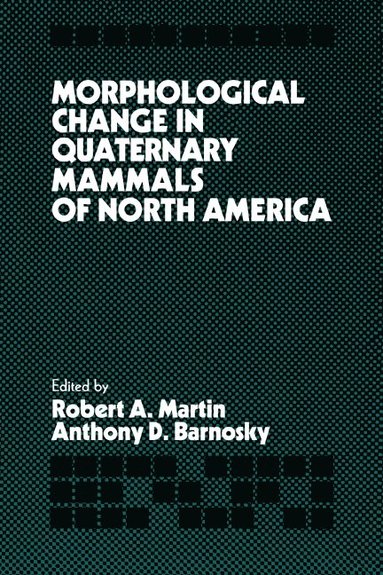 MORPHOLOGICAL CHANGE IN QUATERNARY MAMMALS OF NORTH AMERICA

Edited by
Robert A. Martin
Anthony D. Barnosky